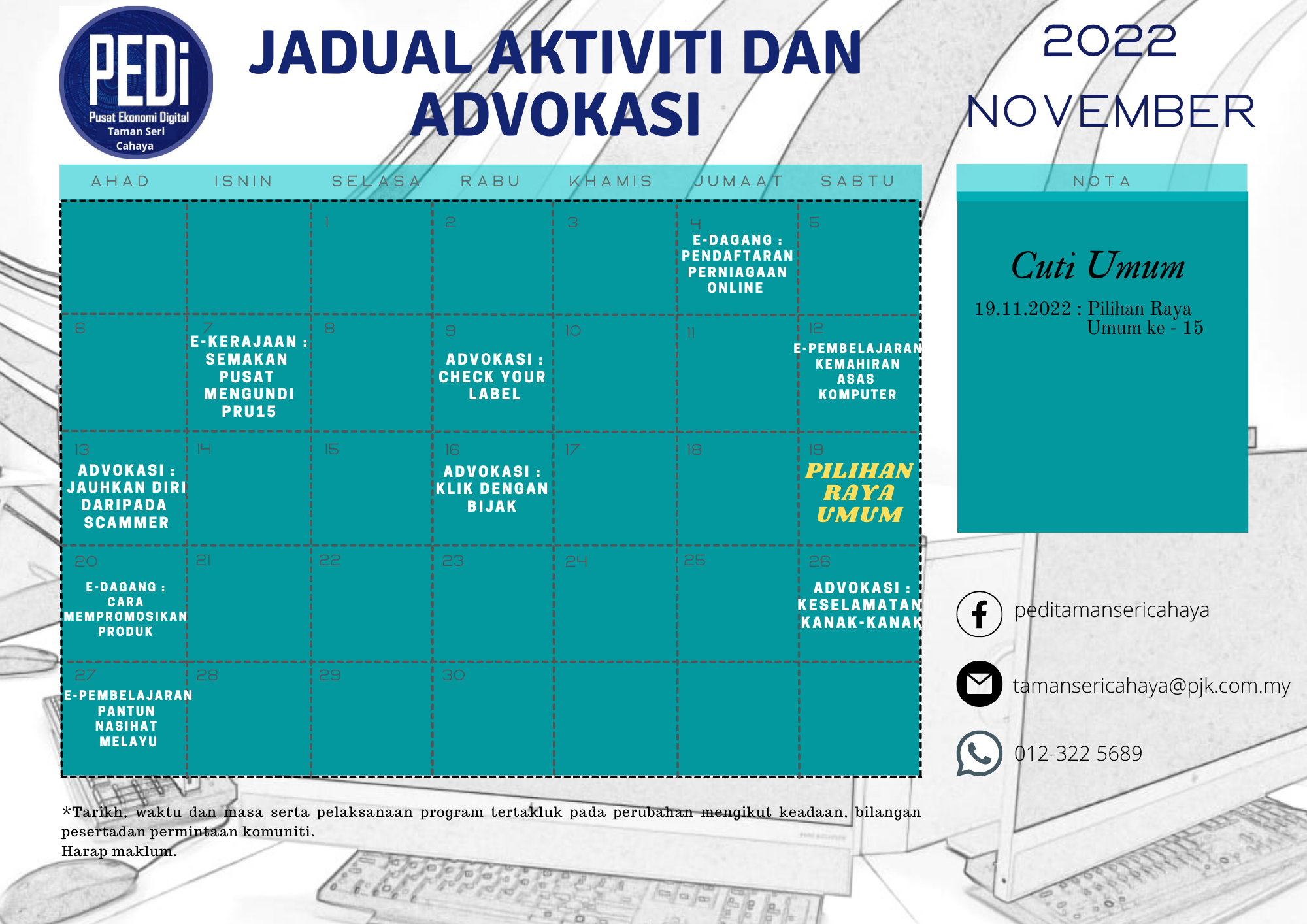 PEDi
Pusat Ekonomi Digital
Taman Seri
Cahaya

JADUAL AKTIVITI DAN ADVOKASI

2022
NOVEMBER

| AHAD | ISNIN | SELASA | RABU | KHAMIS | JUMAAT | SABTU |
|---|---|---|---|---|---|---|
| | | 1 | 2 | 3 | 4 E-DAGANG : PENDAFTARAN PERNIAGAAN ONLINE | 5 |
| 6 | 7 E-KERAJAAN : SEMAKAN PUSAT MENGUNDI PRU15 | 8 | 9 ADVOKASI : CHECK YOUR LABEL | 10 | 11 | 12 E-PEMBELAJARAN KEMAHIRAN ASAS KOMPUTER |
| 13 ADVOKASI : JAUHKAN DIRI DARIPADA SCAMMER | 14 | 15 | 16 ADVOKASI : KLIK DENGAN BIJAK | 17 | 18 | 19 PILIHAN RAYA UMUM |
| 20 E-DAGANG : CARA MEMPROMOSIKAN PRODUK | 21 | 22 | 23 | 24 | 25 | 26 ADVOKASI : KESELAMATAN KANAK-KANAK |
| 27 E-PEMBELAJARAN PANTUN NASIHAT MELAYU | 28 | 29 | 30 | | | |

NOTA

Cuti Umum
19.11.2022 : Pilihan Raya Umum ke - 15

peditamansericahaya
tamansericahaya@pjk.com.my
012-322 5689

*Tarikh, waktu dan masa serta pelaksanaan program tertakluk pada perubahan mengikut keadaan, bilangan pesertadan permintaan komuniti.
Harap maklum.